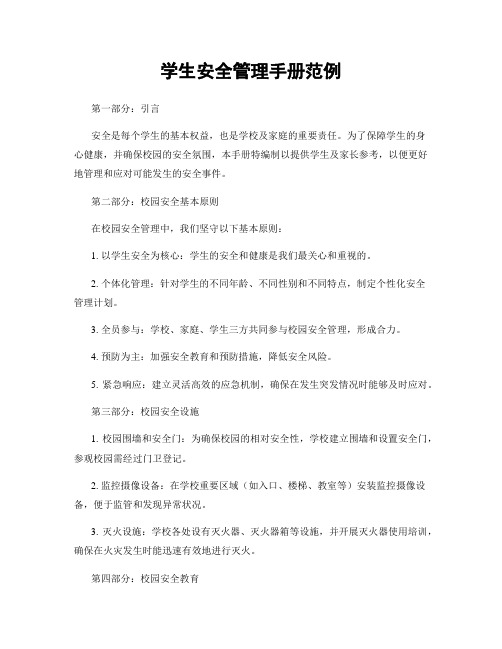 学生安全管理手册范例

第一部分：引言

安全是每个学生的基本权益，也是学校及家庭的重要责任。为了保障学生的身心健康，并确保校园的安全氛围，本手册特编制以提供学生及家长参考，以便更好地管理和应对可能发生的安全事件。

第二部分：校园安全基本原则

在校园安全管理中，我们坚守以下基本原则：

1. 以学生安全为核心：学生的安全和健康是我们最关心和重视的。

2. 个体化管理：针对学生的不同年龄、不同性别和不同特点，制定个性化安全管理计划。

3. 全员参与：学校、家庭、学生三方共同参与校园安全管理，形成合力。

4. 预防为主：加强安全教育和预防措施，降低安全风险。

5. 紧急响应：建立灵活高效的应急机制，确保在发生突发情况时能够及时应对。

第三部分：校园安全设施

1. 校园围墙和安全门：为确保校园的相对安全性，学校建立围墙和设置安全门，参观校园需经过门卫登记。

2. 监控摄像设备：在学校重要区域（如入口、楼梯、教室等）安装监控摄像设备，便于监管和发现异常状况。

3. 灭火设施：学校各处设有灭火器、灭火器箱等设施，并开展灭火器使用培训，确保在火灾发生时能迅速有效地进行灭火。

第四部分：校园安全教育